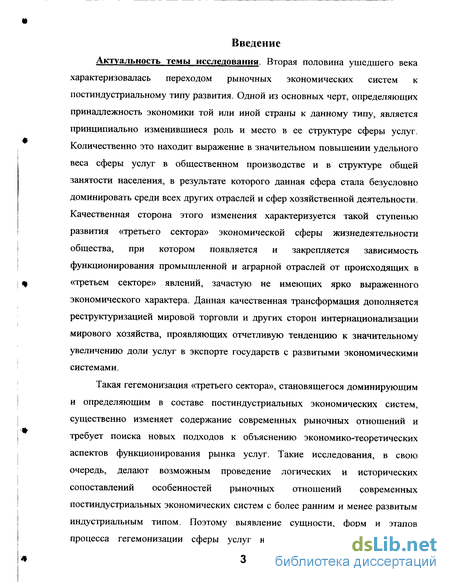 Введение

Актуальность темы исследования. Вторая половина ушедшего века характеризовалась переходом рыночных экономических систем к постиндустриальному типу развития. Одной из основных черт, определяющих принадлежность экономики той или иной страны к данному типу, является принципиально изменившиеся роль и место в ее структуре сферы услуг. Количественно это находит выражение в значительном повышении удельного веса сферы услуг в общественном производстве и в структуре общей занятости населения, в результате которого данная сфера стала безусловно доминировать среди всех других отраслей и сфер хозяйственной деятельности. Качественная сторона этого изменения характеризуется такой ступенью развития «третьего сектора» экономической сферы жизнедеятельности общества, при котором появляется и закрепляется зависимость функционирования промышленной и аграрной отраслей от происходящих в «третьем секторе» явлений, зачастую не имеющих ярко выраженного экономического характера. Данная качественная трансформация дополняется реструктуризацией мировой торговли и других сторон интернационализации мирового хозяйства, проявляющих отчетливую тенденцию к значительному увеличению доли услуг в экспорте государств с развитыми экономическими системами.

Такая гегемонизация «третьего сектора», становящегося доминирующим и определяющим в составе постиндустриальных экономических систем, существенно изменяет содержание современных рыночных отношений и требует поиска новых подходов к объяснению экономико-теоретических аспектов функционирования рынка услуг. Такие исследования, в свою очередь, делают возможным проведение логических и исторических сопоставлений особенностей рыночных отношений современных постиндустриальных экономических систем с более ранним и менее развитым индустриальным типом. Поэтому выявление сущности, форм и этапов процесса гегемонизации сферы услуг и

3

dsLib.net
библиотека диссертаций